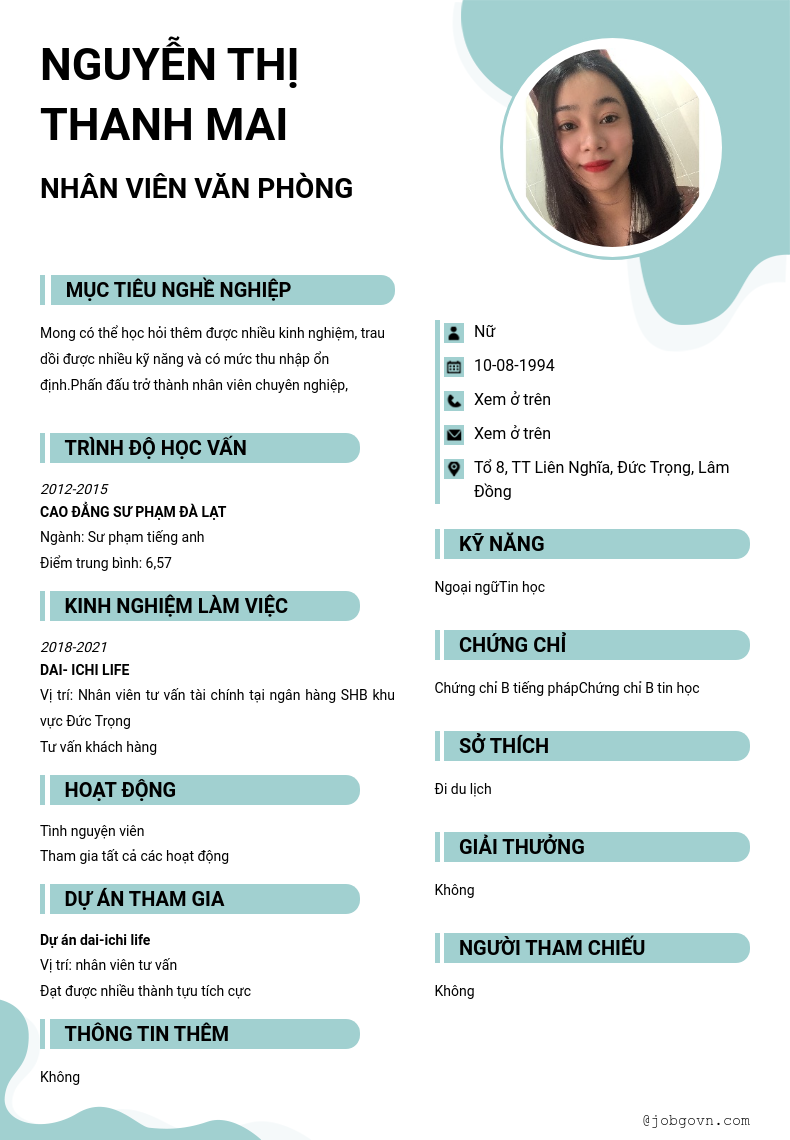 NGUYỄN THỊ THANH MAI

NHÂN VIÊN VĂN PHÒNG

MỤC TIÊU NGHỀ NGHIỆP

Mong có thể học hỏi thêm được nhiều kinh nghiệm, trau dồi được nhiều kỹ năng và có mức thu nhập ổn định.Phấn đấu trở thành nhân viên chuyên nghiệp,

TRÌNH ĐỘ HỌC VẤN

2012-2015
CAO ĐẲNG SƯ PHẠM ĐÀ LẠT
Ngành: Sư phạm tiếng anh
Điểm trung bình: 6,57

KINH NGHIỆM LÀM VIỆC

2018-2021
DAI- ICHI LIFE
Vị trí: Nhân viên tư vấn tài chính tại ngân hàng SHB khu vực Đức Trọng
Tư vấn khách hàng

HOẠT ĐỘNG

Tình nguyện viên
Tham gia tất cả các hoạt động

DỰ ÁN THAM GIA

Dự án dai-ichi life
Vị trí: nhân viên tư vấn
Đạt được nhiều thành tựu tích cực

THÔNG TIN THÊM

Không

Nữ
10-08-1994
Xem ở trên
Xem ở trên
Tổ 8, TT Liên Nghĩa, Đức Trọng, Lâm Đồng

KỸ NĂNG

Ngoại ngữTin học

CHỨNG CHỈ

Chứng chỉ B tiếng phápChứng chỉ B tin học

SỞ THÍCH

Đi du lịch

GIẢI THƯỞNG

Không

NGƯỜI THAM CHIẾU

Không

@jobgovn.com